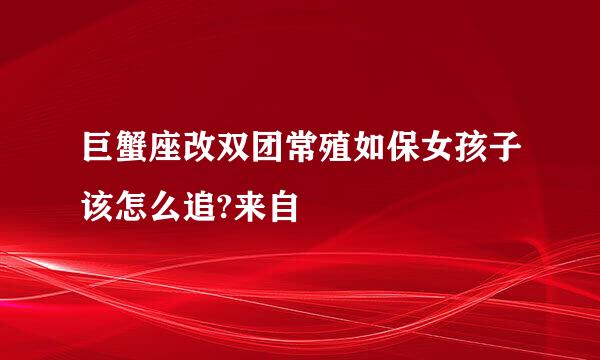 巨蟹座改双团常殖如保女孩子该怎么追?来自